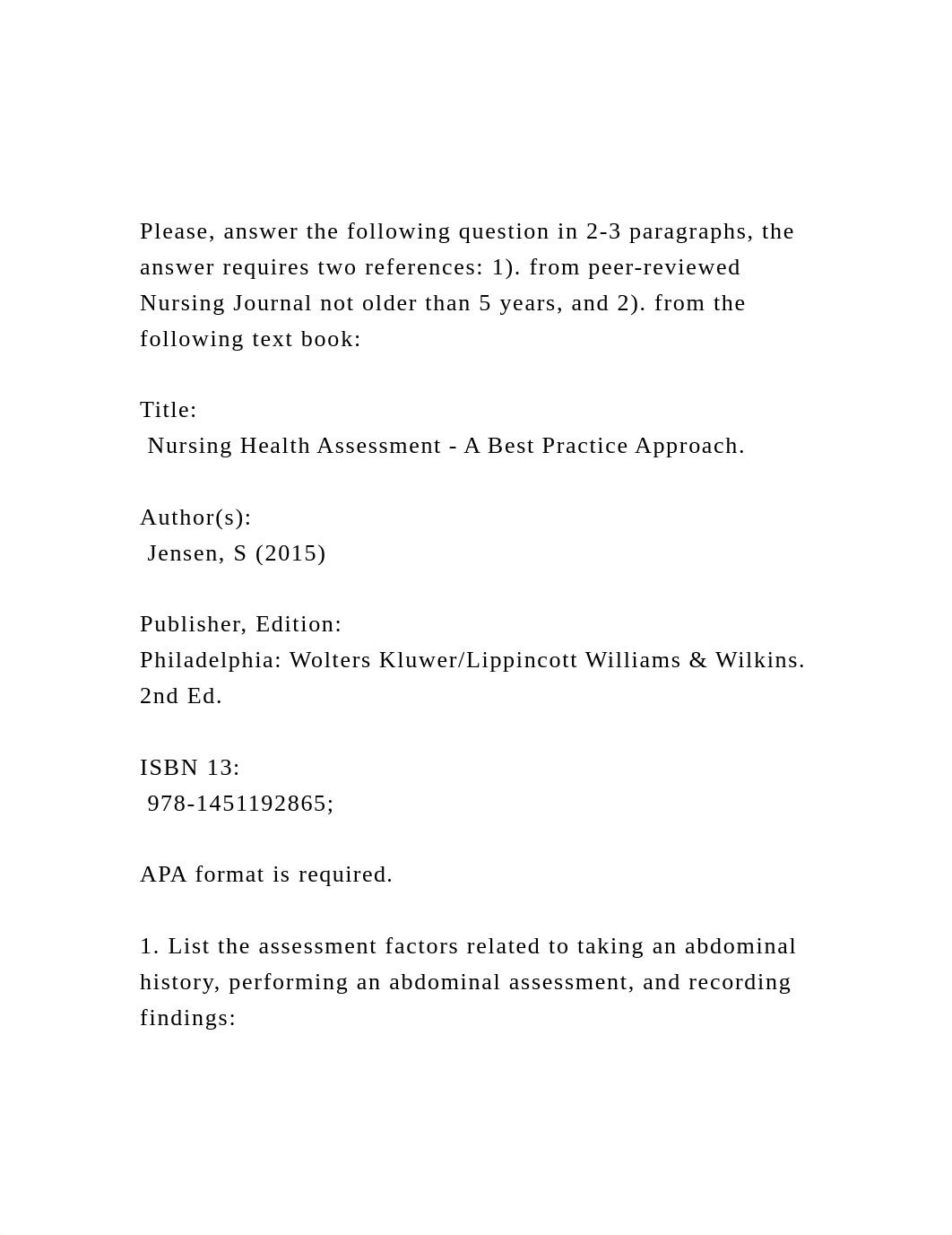 Please, answer the following question in 2-3 paragraphs, the answer requires two references: 1). from peer-reviewed Nursing Journal not older than 5 years, and 2). from the following text book:

Title:
Nursing Health Assessment - A Best Practice Approach.

Author(s):
Jensen, S (2015)

Publisher, Edition:
Philadelphia: Wolters Kluwer/Lippincott Williams & Wilkins. 2nd Ed.

ISBN 13:
978-1451192865;

APA format is required.

1. List the assessment factors related to taking an abdominal history, performing an abdominal assessment, and recording findings: